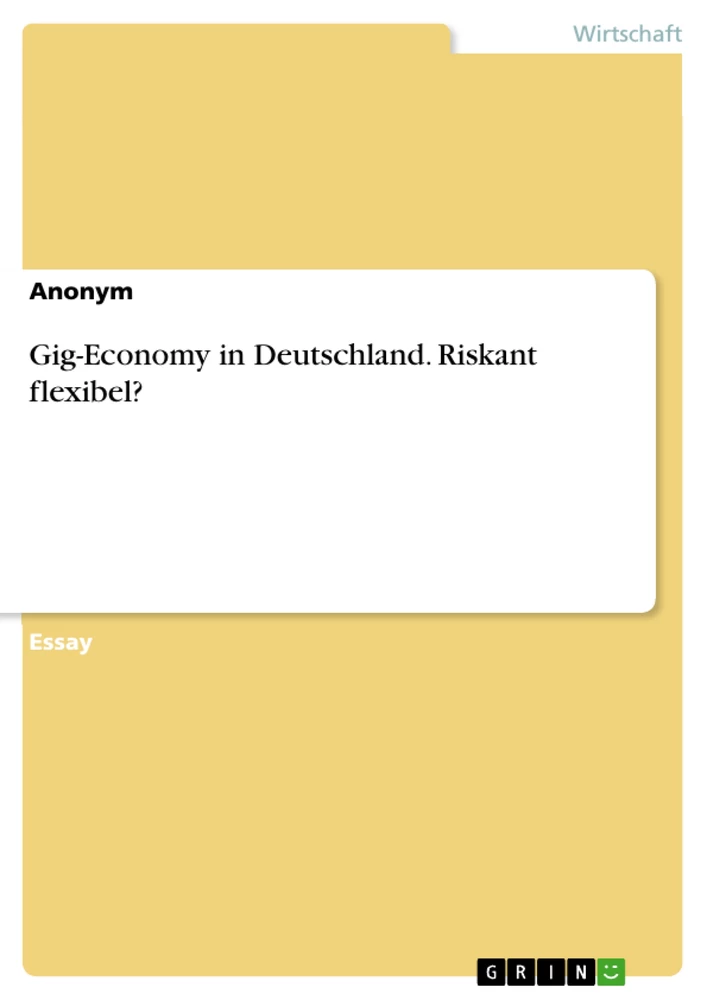 Wirtschaft

Anonym

Gig-Economy in Deutschland. Riskant flexibel?

Essay

GRIN